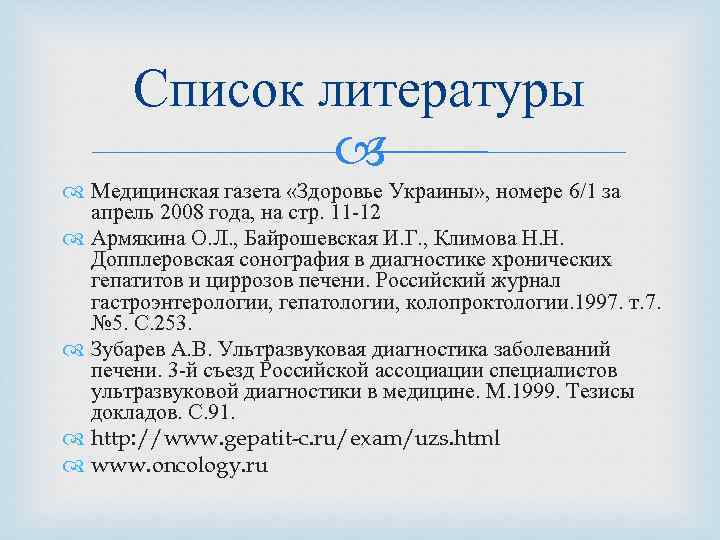 Список литературы

Медицинская газета «Здоровье Украины», номере 6/1 за апрель 2008 года, на стр. 11-12

Армякина О.Л., Байрошевская И.Г., Климова Н.Н. Допплеровская сонография в диагностике хронических гепатитов и циррозов печени. Российский журнал гастроэнтерологии, гепатологии, колопроктологии.1997. т.7. №5. С.253.

Зубарев А.В. Ультразвуковая диагностика заболеваний печени. 3-й съезд Российской ассоциации специалистов ультразвуковой диагностики в медицине. М.1999. Тезисы докладов. С.91.

http://www.gepatit-c.ru/exam/uzs.html

www.oncology.ru